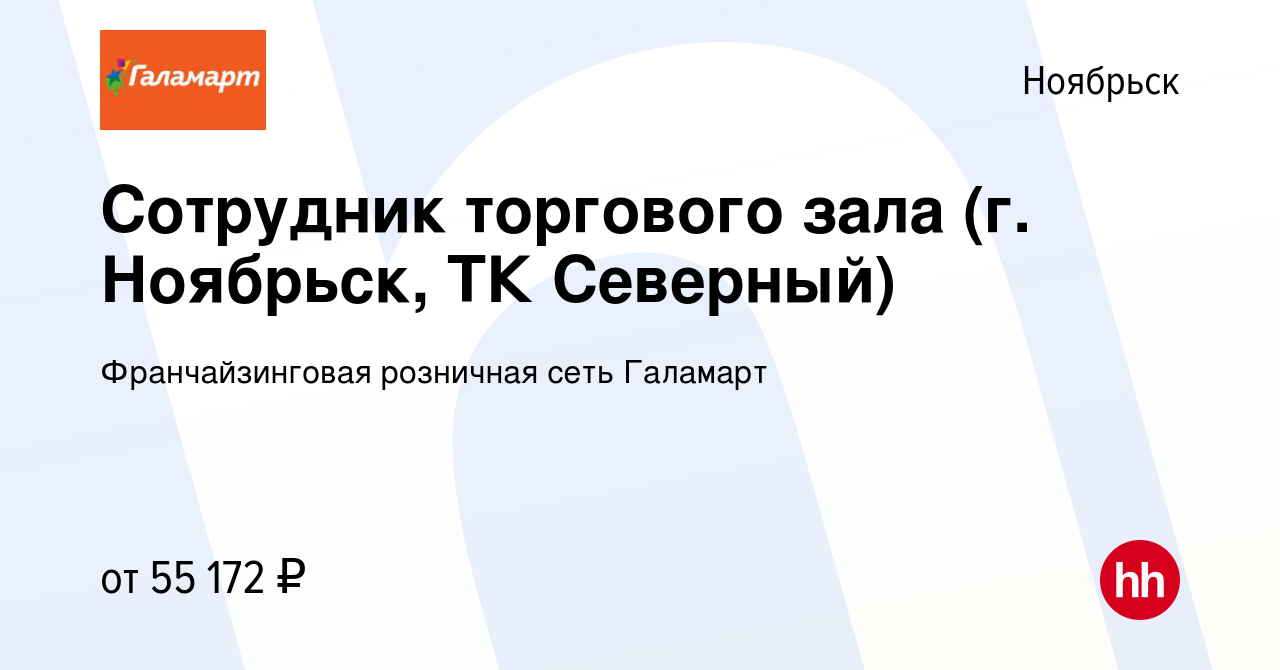 Галамарт

Ноябрьск

Сотрудник торгового зала (г. Ноябрьск, ТК Северный)

Франчайзинговая розничная сеть Галамарт

от 55 172 ₽

hh